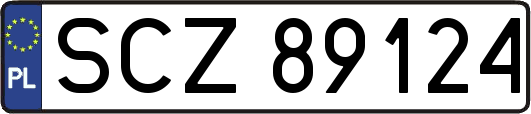 PL
SCZ 89124